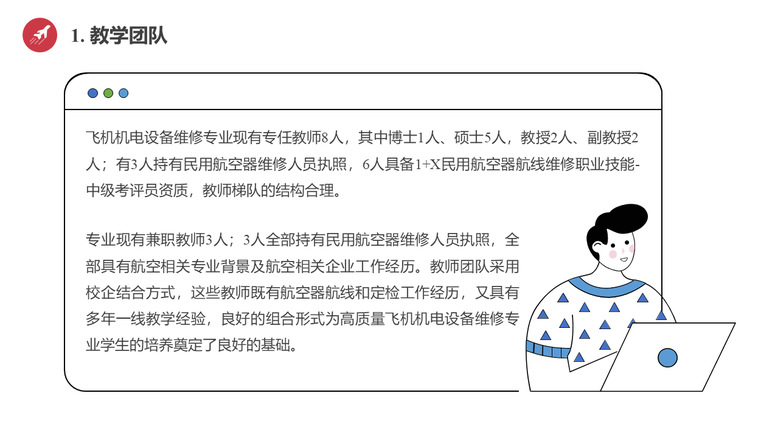 1. 教学团队

飞机机电设备维修专业现有专任教师8人，其中博士1人、硕士5人，教授2人、副教授2人；有3人持有民用航空器维修人员执照，6人具备1+X民用航空器航线维修职业技能-中级考评员资质，教师梯队的结构合理。

专业现有兼职教师3人；3人全部持有民用航空器维修人员执照，全部具有航空相关专业背景及航空相关企业工作经历。教师团队采用校企结合方式，这些教师既有航空器航线和定检工作经历，又具有多年一线教学经验，良好的组合形式为高质量飞机机电设备维修专业学生的培养奠定了良好的基础。